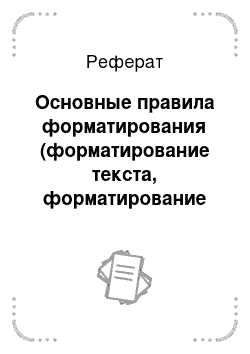 Реферат

Основные правила форматирования (форматирование текста, форматирование